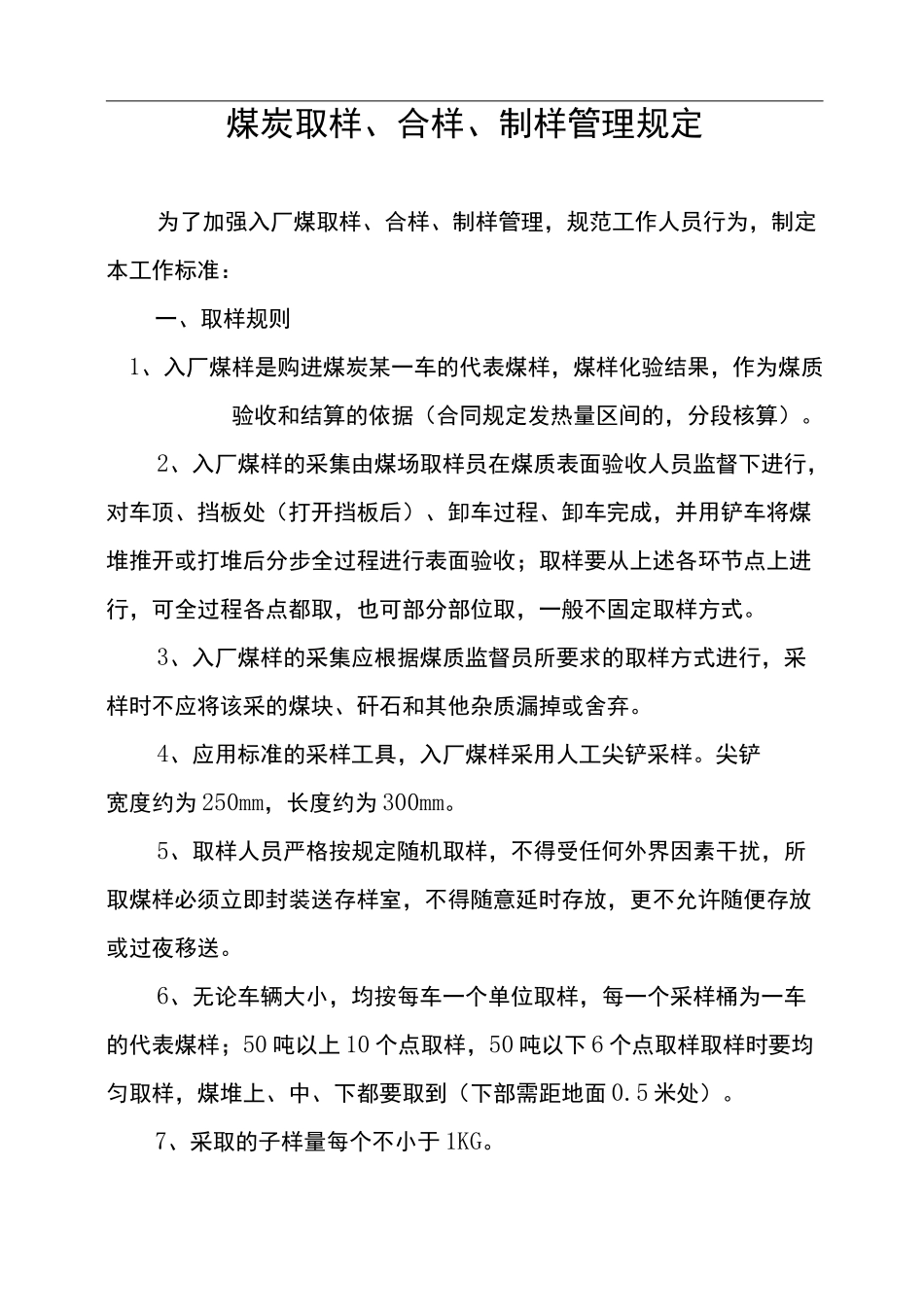 煤炭取样、合样、制样管理规定

为了加强入厂煤取样、合样、制样管理，规范工作人员行为，制定本工作标准：

一、取样规则

1、入厂煤样是购进煤炭某一车的代表煤样，煤样化验结果，作为煤质验收和结算的依据（合同规定发热量区间的，分段核算）。

2、入厂煤样的采集由煤场取样员在煤质表面验收人员监督下进行，对车顶、挡板处（打开挡板后）、卸车过程、卸车完成，并用铲车将煤堆推开或打堆后分步全过程进行表面验收；取样要从上述各环节点上进行，可全过程各点都取，也可部分部位取，一般不固定取样方式。

3、入厂煤样的采集应根据煤质监督员所要求的取样方式进行，采样时不应将该采的煤块、矸石和其他杂质漏掉或舍弃。

4、应用标准的采样工具，入厂煤样采用人工尖铲采样。尖铲宽度约为250mm，长度约为300mm。

5、取样人员严格按规定随机取样，不得受任何外界因素干扰，所取煤样必须立即封装送存样室，不得随意延时存放，更不允许随便存放或过夜移送。

6、无论车辆大小，均按每车一个单位取样，每一个采样桶为一车的代表煤样；50吨以上10个点取样，50吨以下6个点取样取样时要均匀取样，煤堆上、中、下都要取到（下部需距地面0.5米处）。

7、采取的子样量每个不小于1KG。